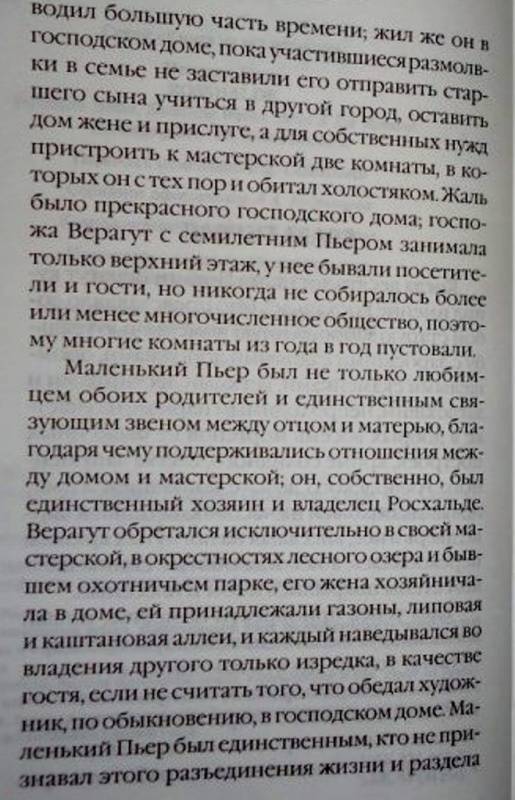 водил большую часть времени; жил же он в господском доме, пока участившиеся размолвки в семье не заставили его отправить старшего сына учиться в другой город, оставить дом жене и прислуге, а для собственных нужд пристроить к мастерской две комнаты, в которых он с тех пор и обитал холостяком. Жаль было прекрасного господского дома; госпожа Верагут с семилетним Пьером занимала только верхний этаж, у нее бывали посетители и гости, но никогда не собиралось более или менее многочисленное общество, поэтому многие комнаты из года в год пустовали.

Маленький Пьер был не только любимцем обоих родителей и единственным связующим звеном между отцом и матерью, благодаря чему поддерживались отношения между домом и мастерской; он, собственно, был единственный хозяин и владелец Росхальде. Верагут обретался исключительно в своей мастерской, в окрестностях лесного озера и бывшем охотничьем парке, его жена хозяйничала в доме, ей принадлежали газоны, липовая и каштановая аллеи, и каждый наведывался во владения другого только изредка, в качестве гостя, если не считать того, что обедал художник, по обыкновению, в господском доме. Маленький Пьер был единственным, кто не признавал этого разъединения жизни и раздела